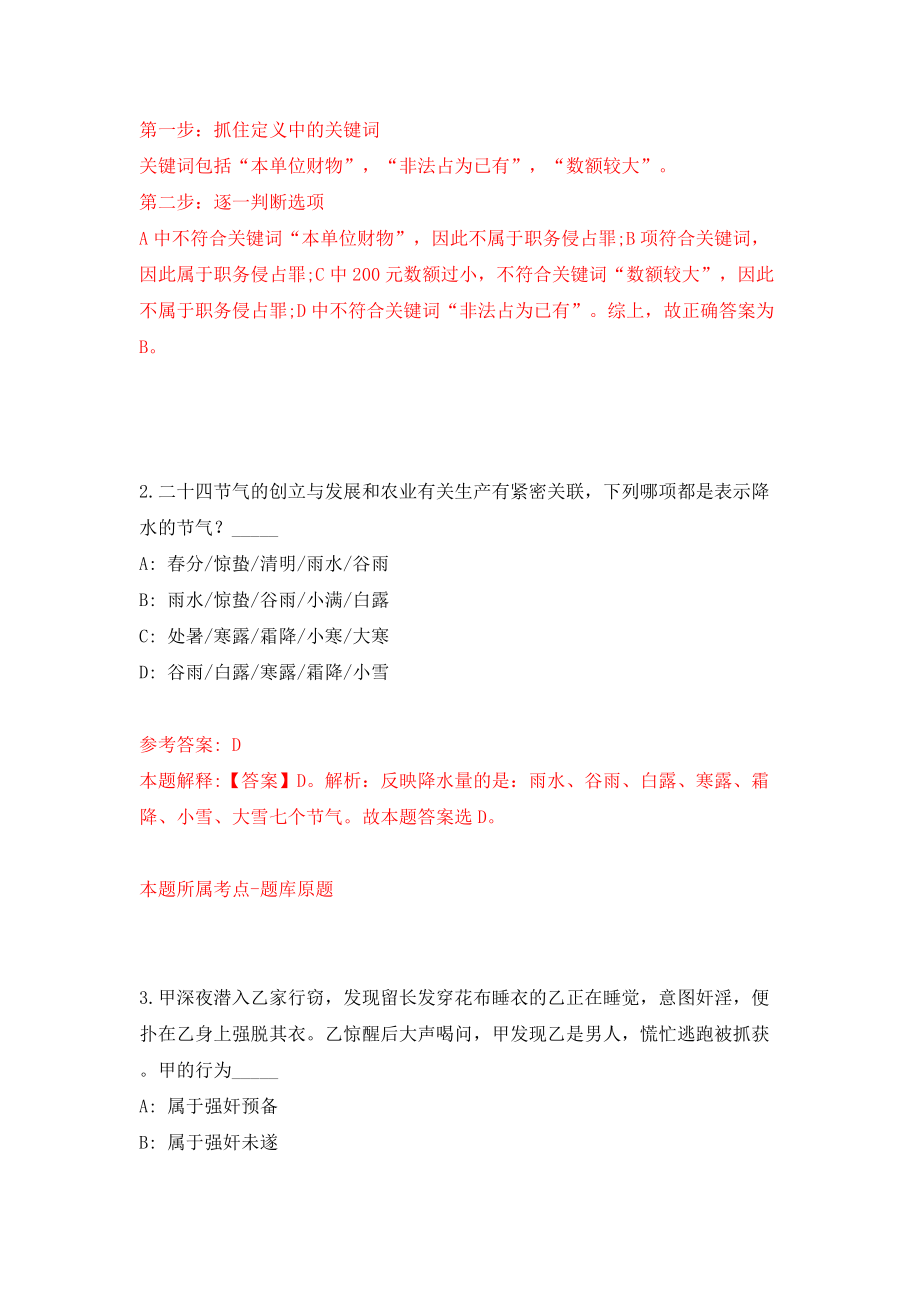 第一步：抓住定义中的关键词
关键词包括“本单位财物”，“非法占为已有”，“数额较大”。
第二步：逐一判断选项
A 中不符合关键词“本单位财物”，因此不属于职务侵占罪;B 项符合关键词，因此属于职务侵占罪;C 中 200 元数额过小，不符合关键词“数额较大”，因此不属于职务侵占罪;D 中不符合关键词“非法占为已有”。综上，故正确答案为 B。

2.二十四节气的创立与发展和农业有关生产有紧密关联，下列哪项都是表示降水的节气？_____
A: 春分/惊蛰/清明/雨水/谷雨
B: 雨水/惊蛰/谷雨/小满/白露
C: 处暑/寒露/霜降/小寒/大寒
D: 谷雨/白露/寒露/霜降/小雪

参考答案: D
本题解释:【答案】D。解析：反映降水量的是：雨水、谷雨、白露、寒露、霜降、小雪、大雪七个节气。故本题答案选 D。

本题所属考点-题库原题

3.甲深夜潜入乙家行窃，发现留长发穿花布睡衣的乙正在睡觉，意图奸淫，便扑在乙身上强脱其衣。乙惊醒后大声喝问，甲发现乙是男人，慌忙逃跑被抓获。甲的行为_____
A: 属于强奸预备
B: 属于强奸未遂